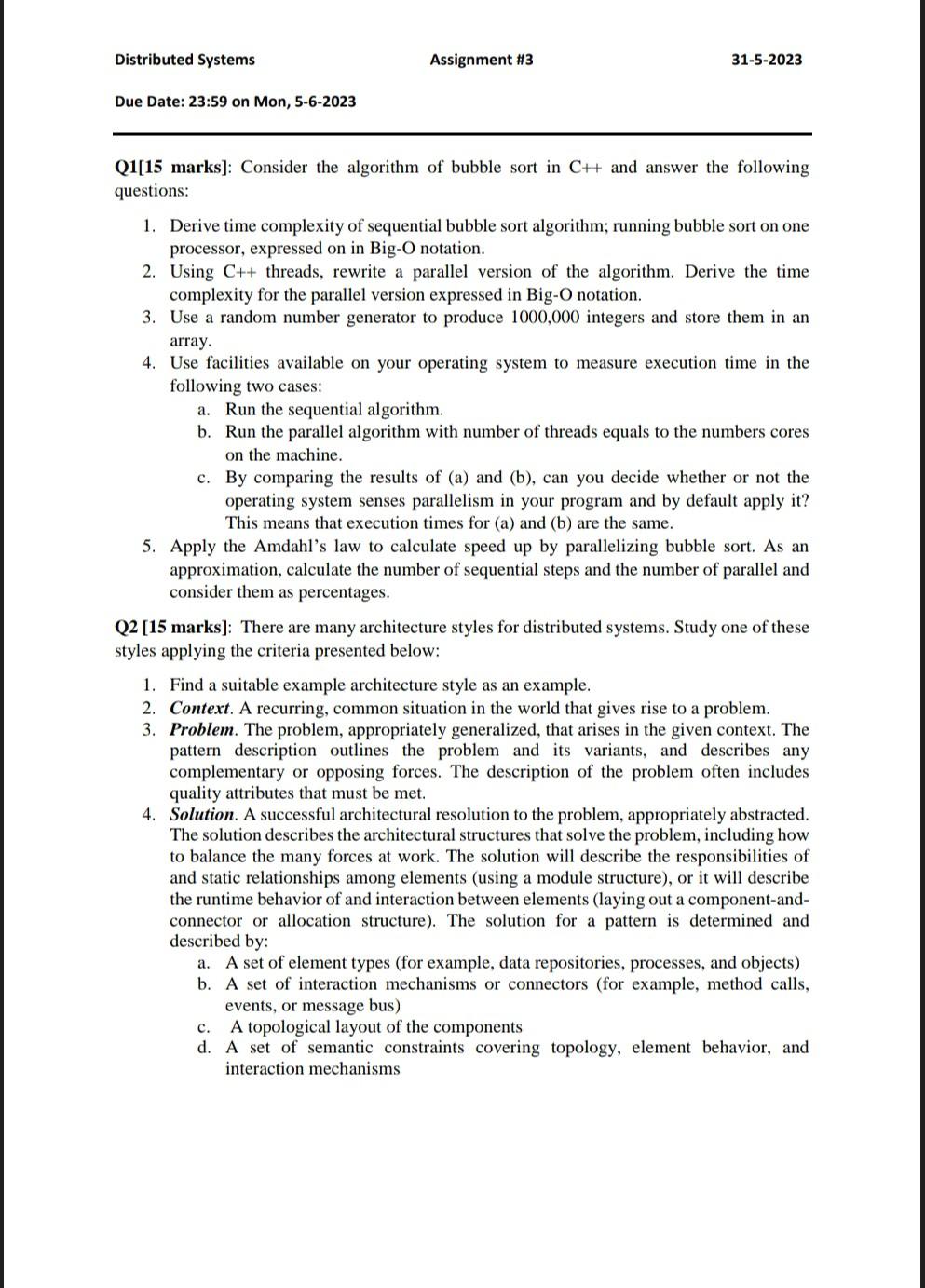 Distributed Systems Assignment #3 31-5-2023

Due Date: 23:59 on Mon, 5-6-2023

Q1[15 marks]: Consider the algorithm of bubble sort in C++ and answer the following questions:

1. Derive time complexity of sequential bubble sort algorithm; running bubble sort on one processor, expressed on in Big-O notation.
2. Using C++ threads, rewrite a parallel version of the algorithm. Derive the time complexity for the parallel version expressed in Big-O notation.
3. Use a random number generator to produce 1000,000 integers and store them in an array.
4. Use facilities available on your operating system to measure execution time in the following two cases:
a. Run the sequential algorithm.
b. Run the parallel algorithm with number of threads equals to the numbers cores on the machine.
c. By comparing the results of (a) and (b), can you decide whether or not the operating system senses parallelism in your program and by default apply it? This means that execution times for (a) and (b) are the same.
5. Apply the Amdahl's law to calculate speed up by parallelizing bubble sort. As an approximation, calculate the number of sequential steps and the number of parallel and consider them as percentages.

Q2 [15 marks]: There are many architecture styles for distributed systems. Study one of these styles applying the criteria presented below:

1. Find a suitable example architecture style as an example.
2. Context. A recurring, common situation in the world that gives rise to a problem.
3. Problem. The problem, appropriately generalized, that arises in the given context. The pattern description outlines the problem and its variants, and describes any complementary or opposing forces. The description of the problem often includes quality attributes that must be met.
4. Solution. A successful architectural resolution to the problem, appropriately abstracted. The solution describes the architectural structures that solve the problem, including how to balance the many forces at work. The solution will describe the responsibilities of and static relationships among elements (using a module structure), or it will describe the runtime behavior of and interaction between elements (laying out a component-and-connector or allocation structure). The solution for a pattern is determined and described by:
a. A set of element types (for example, data repositories, processes, and objects)
b. A set of interaction mechanisms or connectors (for example, method calls, events, or message bus)
c. A topological layout of the components
d. A set of semantic constraints covering topology, element behavior, and interaction mechanisms